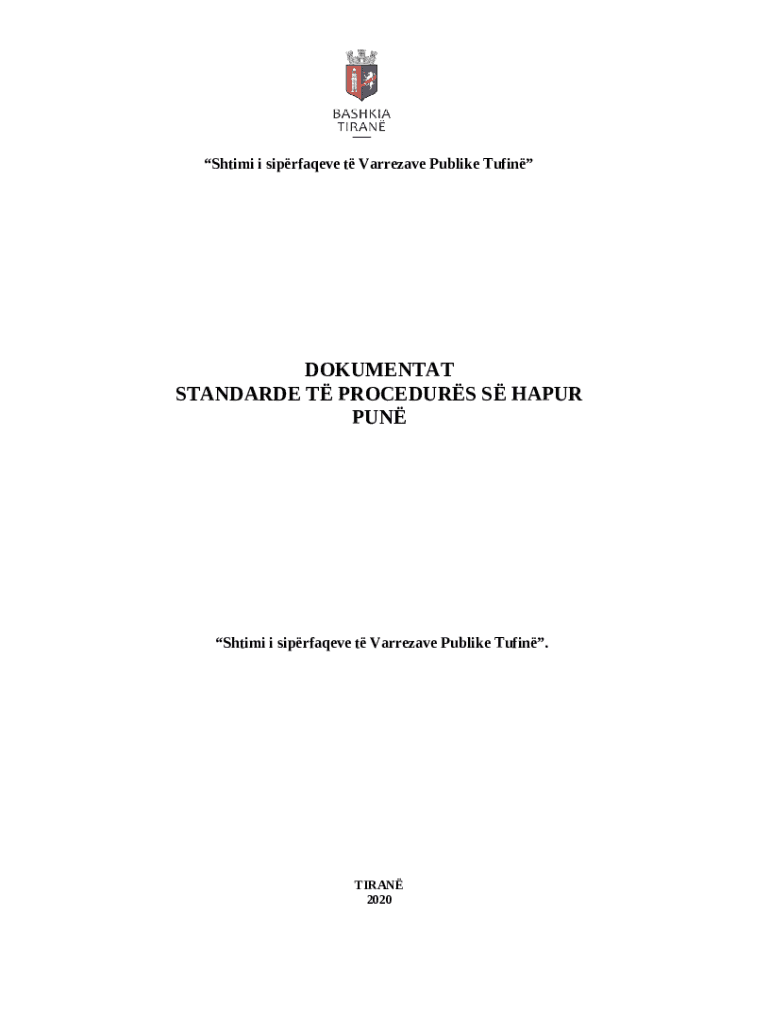 BASHKIA
TIRANË

"Shtimi i sipërfaqeve të Varrezave Publike Tufinë"

DOKUMENTAT
STANDARDE TË PROCEDURËS SË HAPUR
PUNË

"Shtimi i sipërfaqeve të Varrezave Publike Tufinë".

TIRANË
2020